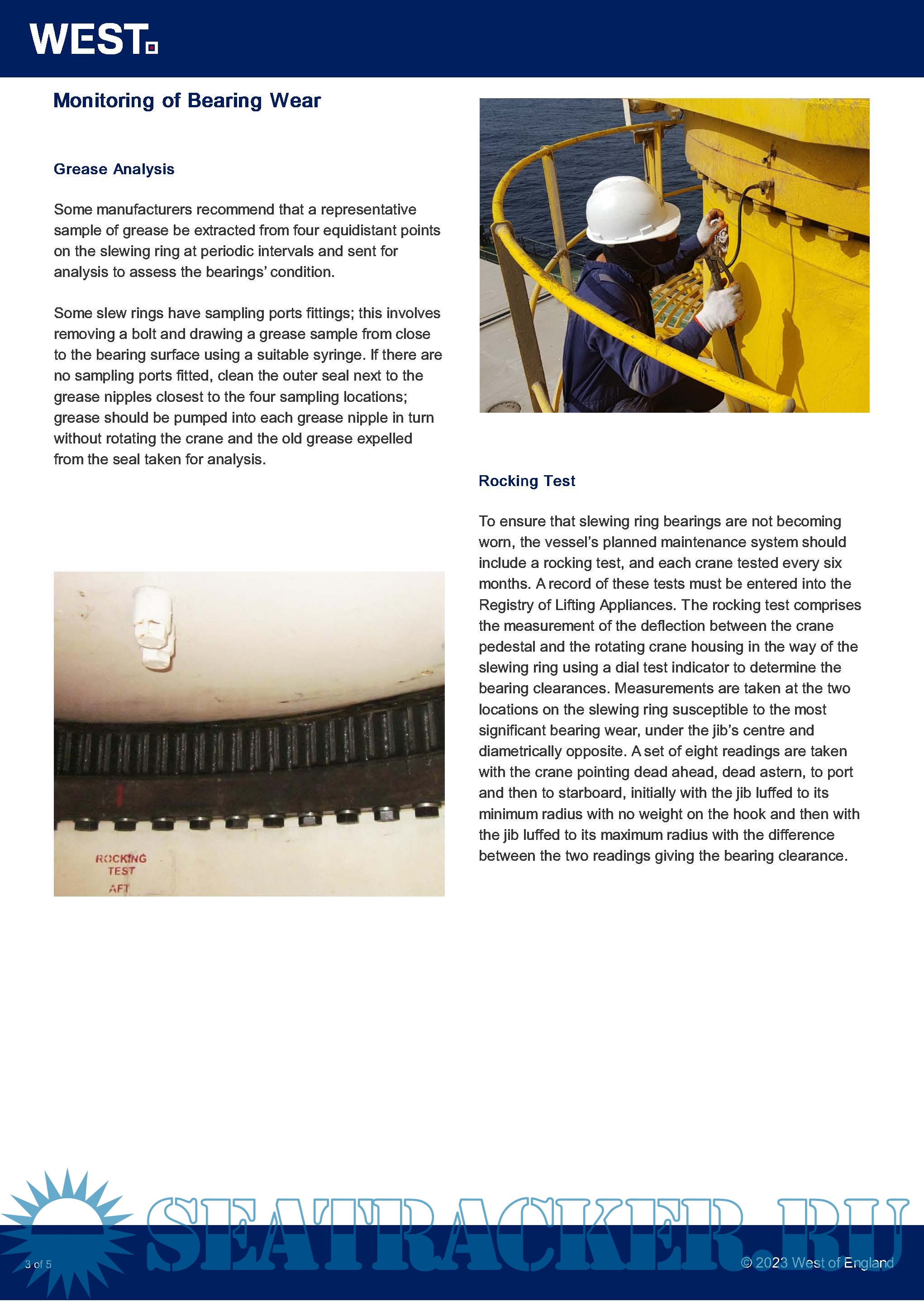 WEST.

Monitoring of Bearing Wear

Grease Analysis

Some manufacturers recommend that a representative sample of grease be extracted from four equidistant points on the slewing ring at periodic intervals and sent for analysis to assess the bearings' condition.

Some slew rings have sampling ports fittings; this involves removing a bolt and drawing a grease sample from close to the bearing surface using a suitable syringe. If there are no sampling ports fitted, clean the outer seal next to the grease nipples closest to the four sampling locations; grease should be pumped into each grease nipple in turn without rotating the crane and the old grease expelled from the seal taken for analysis.

ROCKING TEST AFT

Rocking Test

To ensure that slewing ring bearings are not becoming worn, the vessel's planned maintenance system should include a rocking test, and each crane tested every six months. A record of these tests must be entered into the Registry of Lifting Appliances. The rocking test comprises the measurement of the deflection between the crane pedestal and the rotating crane housing in the way of the slewing ring using a dial test indicator to determine the bearing clearances. Measurements are taken at the two locations on the slewing ring susceptible to the most significant bearing wear, under the jib's centre and diametrically opposite. A set of eight readings are taken with the crane pointing dead ahead, dead astern, to port and then to starboard, initially with the jib luffed to its minimum radius with no weight on the hook and then with the jib luffed to its maximum radius with the difference between the two readings giving the bearing clearance.

SEATRACKER.RU

3 of 5

© 2023 West of England